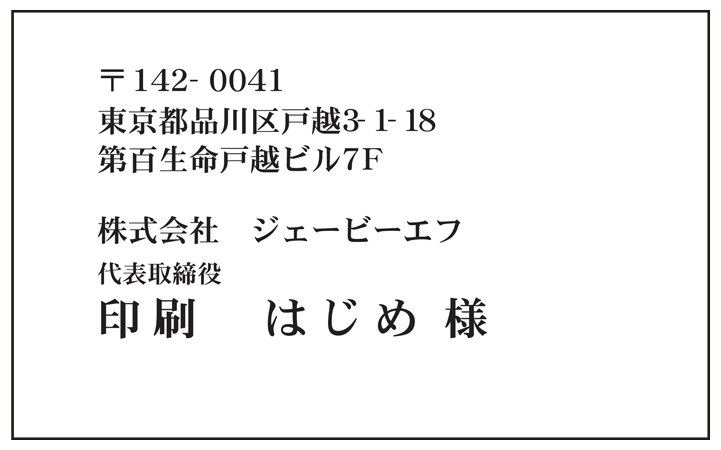 〒142- 0041
東京都品川区戸越3- 1- 18
第百生命戸越ビル7F

株式会社　ジェービーエフ
代表取締役
印刷　はじめ 様